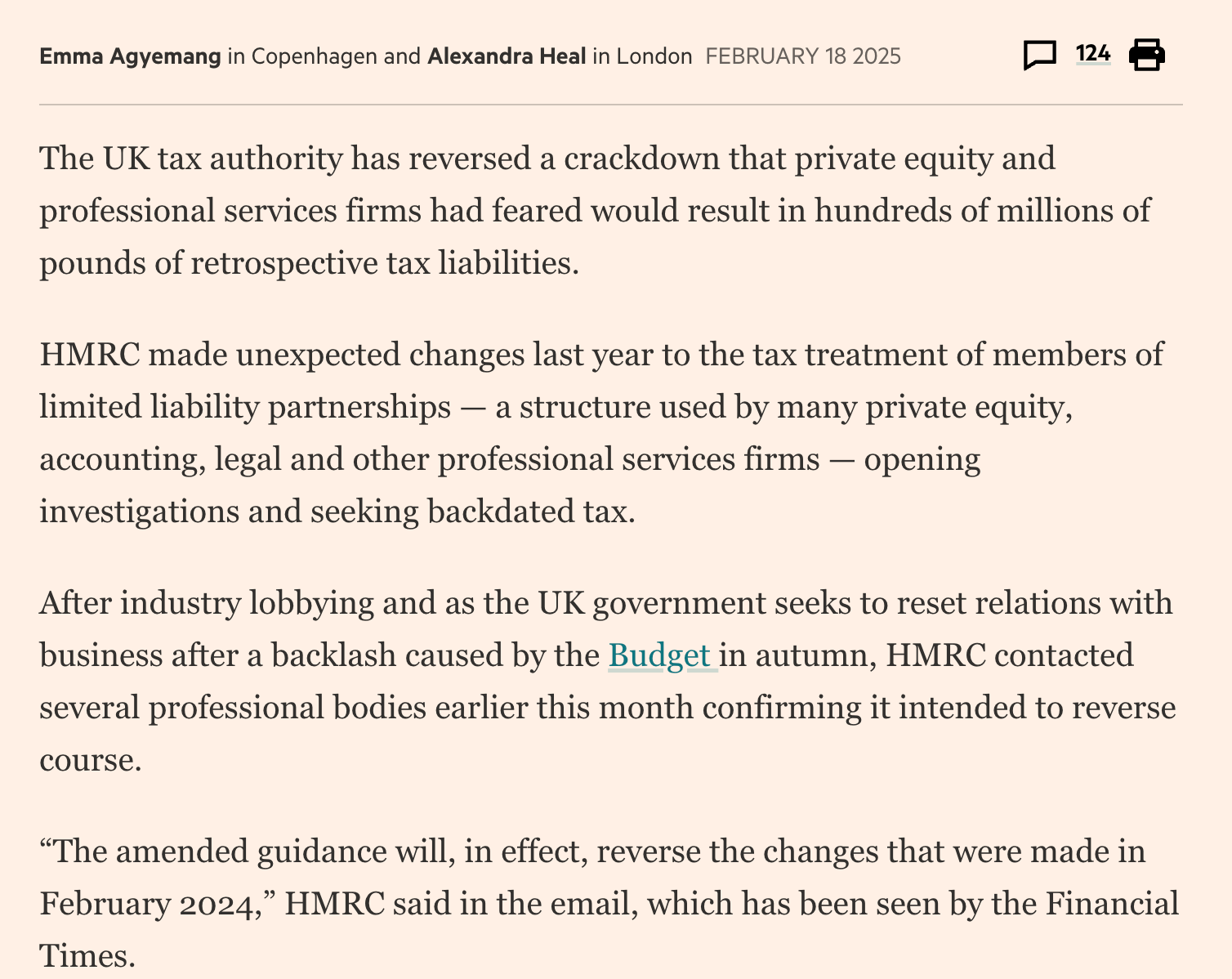 Emma Agyemang in Copenhagen and Alexandra Heal in London FEBRUARY 18 2025 124

The UK tax authority has reversed a crackdown that private equity and professional services firms had feared would result in hundreds of millions of pounds of retrospective tax liabilities.

HMRC made unexpected changes last year to the tax treatment of members of limited liability partnerships — a structure used by many private equity, accounting, legal and other professional services firms — opening investigations and seeking backdated tax.

After industry lobbying and as the UK government seeks to reset relations with business after a backlash caused by the Budget in autumn, HMRC contacted several professional bodies earlier this month confirming it intended to reverse course.

“The amended guidance will, in effect, reverse the changes that were made in February 2024,” HMRC said in the email, which has been seen by the Financial Times.